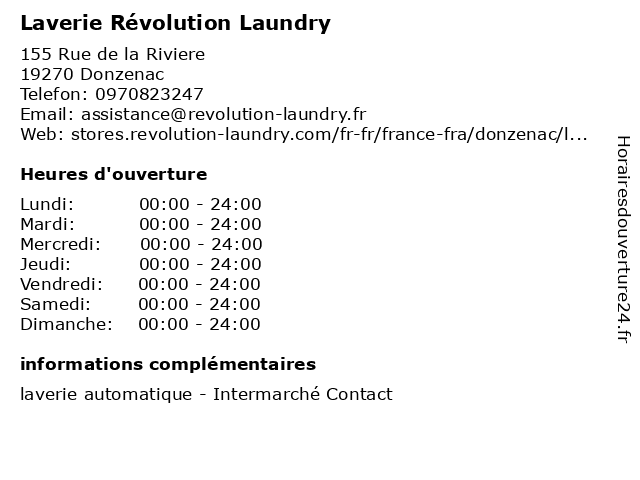 Laverie Révolution Laundry

155 Rue de la Riviere
19270 Donzenac
Telefon: 0970823247
Email: assistance@revolution-laundry.fr
Web: stores.revolution-laundry.com/fr-fr/france-fra/donzenac/l...

Heures d'ouverture

Lundi: 00:00 - 24:00
Mardi: 00:00 - 24:00
Mercredi: 00:00 - 24:00
Jeudi: 00:00 - 24:00
Vendredi: 00:00 - 24:00
Samedi: 00:00 - 24:00
Dimanche: 00:00 - 24:00

informations complémentaires

laverie automatique - Intermarché Contact

Horairesdouverture24.fr